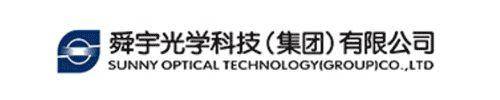 舜宇光学科技（集团）有限公司
SUNNY OPTICAL TECHNOLOGY(GROUP)CO.,LTD